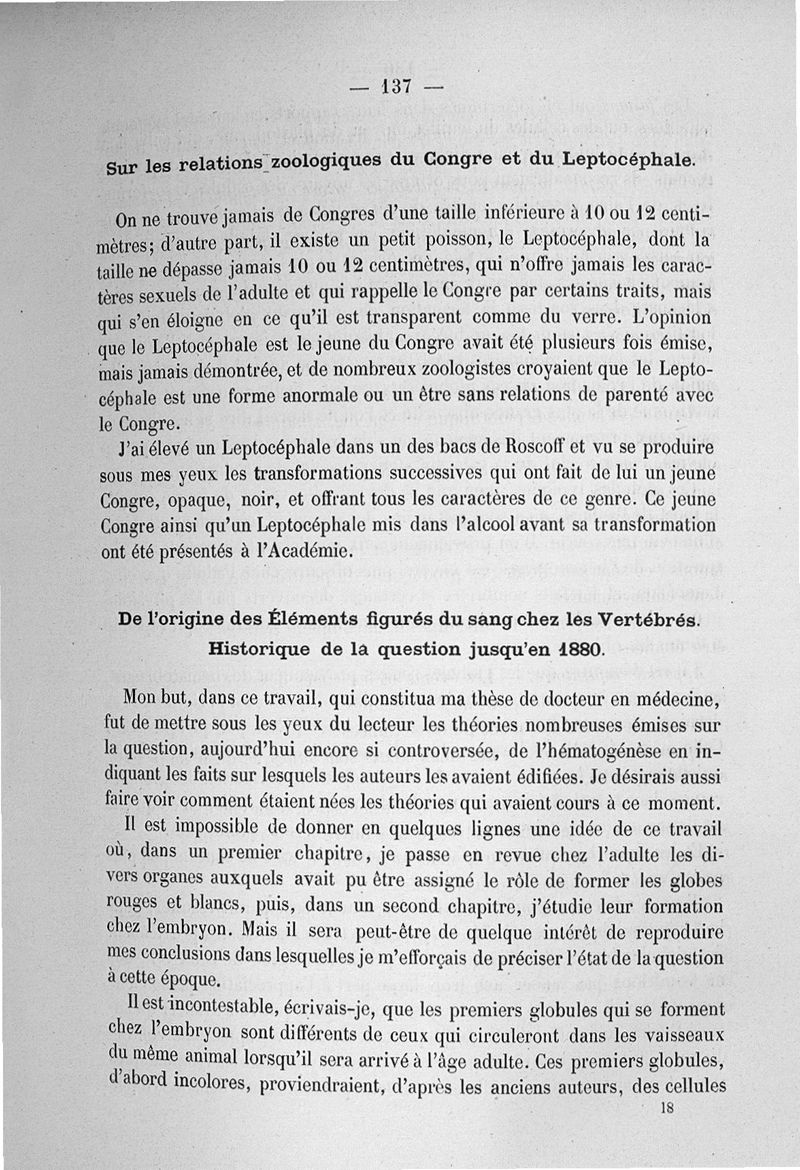 — 137 —

Sur les relations zoologiques du Congre et du Leptocéphale.

On ne trouve jamais de Congres d'une taille inférieure à 10 ou 12 centimètres; d'autre part, il existe un petit poisson, le Leptocéphale, dont la taille ne dépasse jamais 10 ou 12 centimètres, qui n'offre jamais les caractères sexuels de l'adulte et qui rappelle le Congre par certains traits, mais qui s'en éloigne en ce qu'il est transparent comme du verre. L'opinion que le Leptocéphale est le jeune du Congre avait été plusieurs fois émise, mais jamais démontrée, et de nombreux zoologistes croyaient que le Leptocéphale est une forme anormale ou un être sans relations de parenté avec le Congre.

J'ai élevé un Leptocéphale dans un des bacs de Roscoff et vu se produire sous mes yeux les transformations successives qui ont fait de lui un jeune Congre, opaque, noir, et offrant tous les caractères de ce genre. Ce jeune Congre ainsi qu'un Leptocéphale mis dans l'alcool avant sa transformation ont été présentés à l'Académie.

De l'origine des Éléments figurés du sang chez les Vertébrés. Historique de la question jusqu'en 1880.

Mon but, dans ce travail, qui constitua ma thèse de docteur en médecine, fut de mettre sous les yeux du lecteur les théories nombreuses émises sur la question, aujourd'hui encore si controversée, de l'hématogénèse en indiquant les faits sur lesquels les auteurs les avaient édifiées. Je désirais aussi faire voir comment étaient nées les théories qui avaient cours à ce moment.

Il est impossible de donner en quelques lignes une idée de ce travail où, dans un premier chapitre, je passe en revue chez l'adulte les divers organes auxquels avait pu être assigné le rôle de former les globes rouges et blancs, puis, dans un second chapitre, j'étudie leur formation chez l'embryon. Mais il sera peut-être de quelque intérêt de reproduire mes conclusions dans lesquelles je m'efforçais de préciser l'état de la question à cette époque.

Il est incontestable, écrivais-je, que les premiers globules qui se forment chez l'embryon sont différents de ceux qui circuleront dans les vaisseaux du même animal lorsqu'il sera arrivé à l'âge adulte. Ces premiers globules, d'abord incolores, proviendraient, d'après les anciens auteurs, des cellules

18